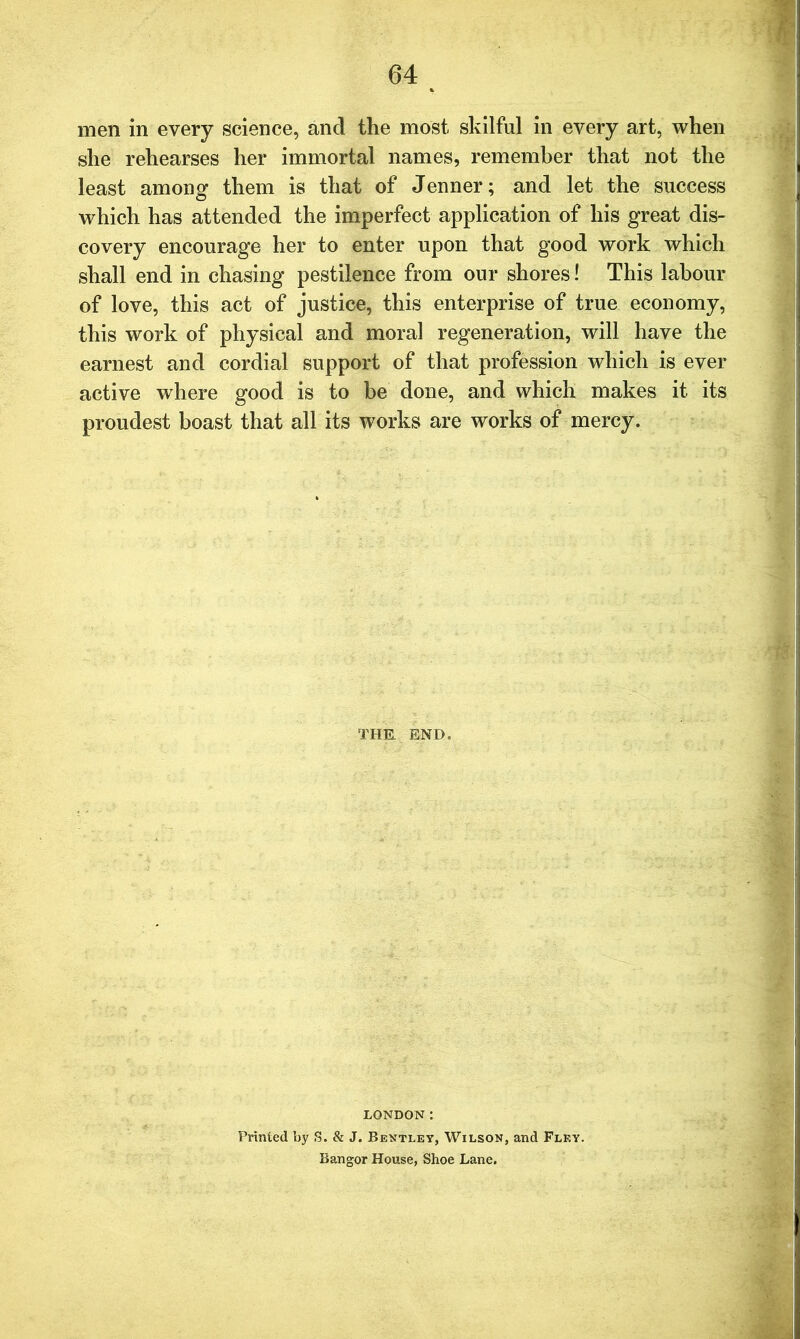 64

men in every science, and the most skilful in every art, when she rehearses her immortal names, remember that not the least among them is that of Jenner; and let the success which has attended the imperfect application of his great discovery encourage her to enter upon that good work which shall end in chasing pestilence from our shores! This labour of love, this act of justice, this enterprise of true economy, this work of physical and moral regeneration, will have the earnest and cordial support of that profession which is ever active where good is to be done, and which makes it its proudest boast that all its works are works of mercy.

THE END.

LONDON:
Printed by S. & J. Bentley, Wilson, and Fley.
Bangor House, Shoe Lane.